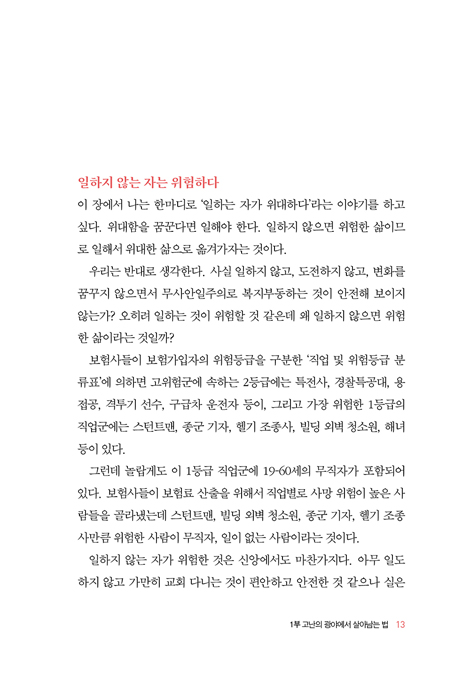 일하지 않는 자는 위험하다

이 장에서 나는 한마디로 '일하는 자가 위대하다'라는 이야기를 하고 싶다. 위대함을 꿈꾼다면 일해야 한다. 일하지 않으면 위험한 삶이므로 일해서 위대한 삶으로 옮겨가자는 것이다.

우리는 반대로 생각한다. 사실 일하지 않고, 도전하지 않고, 변화를 꿈꾸지 않으면서 무사안일주의로 복지부동하는 것이 안전해 보이지 않는가? 오히려 일하는 것이 위험할 것 같은데 왜 일하지 않으면 위험한 삶이라는 것일까?

보험사들이 보험가입자의 위험등급을 구분한 '직업 및 위험등급 분류표'에 의하면 고위험군에 속하는 2등급에는 특전사, 경찰특공대, 용접공, 격투기 선수, 구급차 운전자 등이, 그리고 가장 위험한 1등급의 직업군에는 스턴트맨, 종군 기자, 헬기 조종사, 빌딩 외벽 청소원, 해녀 등이 있다.

그런데 놀랍게도 이 1등급 직업군에 19-60세의 무직자가 포함되어 있다. 보험사들이 보험료 산출을 위해서 직업별로 사망 위험이 높은 사람들을 골라냈는데 스턴트맨, 빌딩 외벽 청소원, 종군 기자, 헬기 조종사만큼 위험한 사람이 무직자, 일이 없는 사람이라는 것이다.

일하지 않는 자가 위험한 것은 신앙에서도 마찬가지다. 아무 일도 하지 않고 가만히 교회 다니는 것이 편안하고 안전한 것 같으나 실은

1부 고난의 광야에서 살아남는 법 13